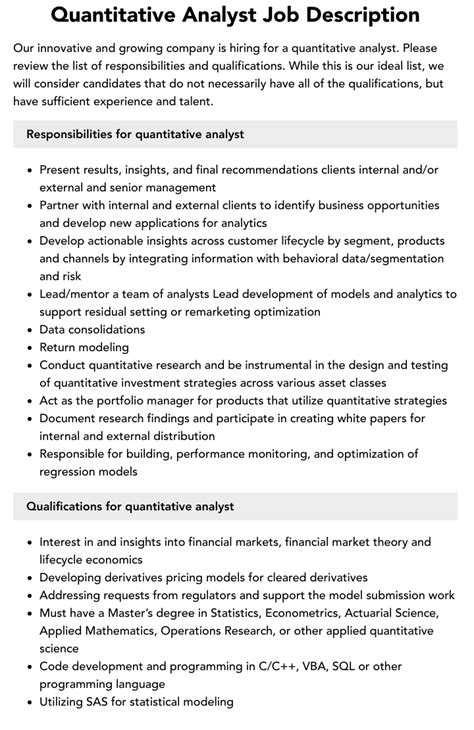 Quantitative Analyst Job Description

Our innovative and growing company is hiring for a quantitative analyst. Please review the list of responsibilities and qualifications. While this is our ideal list, we will consider candidates that do not necessarily have all of the qualifications, but have sufficient experience and talent.

Responsibilities for quantitative analyst

- Present results, insights, and final recommendations clients internal and/or external and senior management
- Partner with internal and external clients to identify business opportunities and develop new applications for analytics
- Develop actionable insights across customer lifecycle by segment, products and channels by integrating information with behavioral data/segmentation and risk
- Lead/mentor a team of analysts Lead development of models and analytics to support residual setting or remarketing optimization
- Data consolidations
- Return modeling
- Conduct quantitative research and be instrumental in the design and testing of quantitative investment strategies across various asset classes
- Act as the portfolio manager for products that utilize quantitative strategies
- Document research findings and participate in creating white papers for internal and external distribution
- Responsible for building, performance monitoring, and optimization of regression models

Qualifications for quantitative analyst

- Interest in and insights into financial markets, financial market theory and lifecycle economics
- Developing derivatives pricing models for cleared derivatives
- Addressing requests from regulators and support the model submission work
- Must have a Master's degree in Statistics, Econometrics, Actuarial Science, Applied Mathematics, Operations Research, or other applied quantitative science
- Code development and programming in C/C++, VBA, SQL or other programming language
- Utilizing SAS for statistical modeling